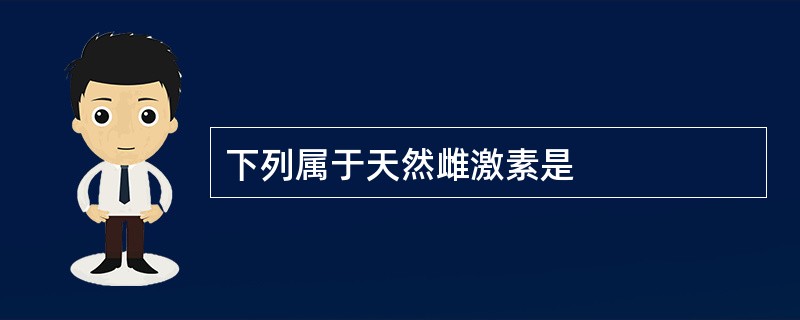 下列属于天然雌激素是